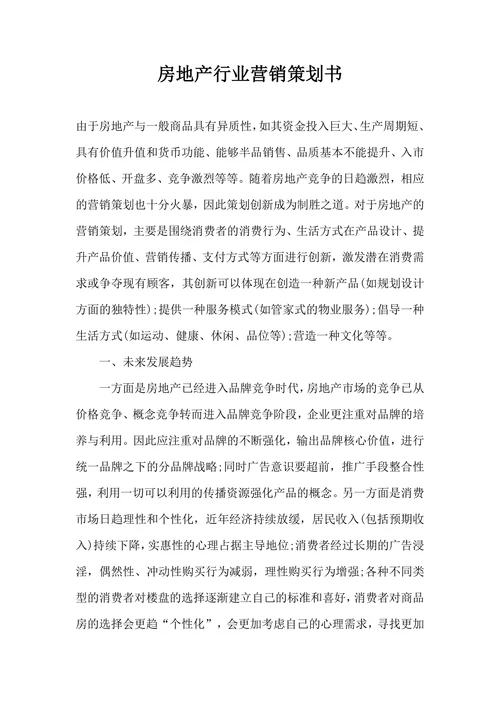 房地产行业营销策划书

由于房地产与一般商品具有异质性，如其资金投入巨大、生产周期短、具有价值升值和货币功能、能够半品销售、品质基本不能提升、入市价格低、开盘多、竞争激烈等等。随着房地产竞争的日趋激烈，相应的营销策划也十分火暴，因此策划创新成为制胜之道。对于房地产的营销策划，主要是围绕消费者的消费行为、生活方式在产品设计、提升产品价值、营销传播、支付方式等方面进行创新，激发潜在消费需求或争夺现有顾客，其创新可以体现在创造一种新产品(如规划设计方面的独特性)；提供一种服务模式(如管家式的物业服务)；倡导一种生活方式(如运动、健康、休闲、品位等)；营造一种文化等等。

一、未来发展趋势

一方面是房地产已经进入品牌竞争时代，房地产市场的竞争已从价格竞争、概念竞争转而进入品牌竞争阶段，企业更注重对品牌的培养与利用。因此应注重对品牌的不断强化，输出品牌核心价值，进行统一品牌之下的分品牌战略；同时广告意识要超前，推广手段整合性强，利用一切可以利用的传播资源强化产品的概念。另一方面是消费市场日趋理性和个性化，近年经济持续放缓，居民收入(包括预期收入)持续下降，实惠性的心理占据主导地位；消费者经过长期的广告浸淫，偶然性、冲动性购买行为减弱，理性购买行为增强；各种不同类型的消费者对楼盘的选择逐渐建立自己的标准和喜好，消费者对商品房的选择会更趋“个性化”，会更加考虑自己的心理需求，寻找更加